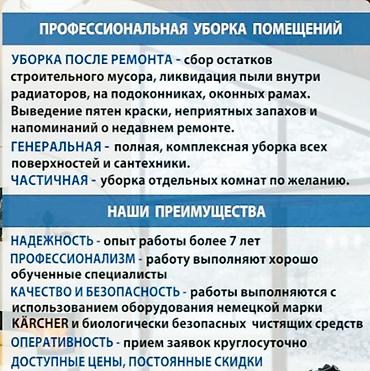 ПРОФЕССИОНАЛЬНАЯ УБОРКА ПОМЕЩЕНИЙ

УБОРКА ПОСЛЕ РЕМОНТА - сбор остатков строительного мусора, ликвидация пыли внутри радиаторов, на подоконниках, оконных рамах. Выведение пятен краски, неприятных запахов и напоминаний о недавнем ремонте.

ГЕНЕРАЛЬНАЯ - полная, комплексная уборка всех поверхностей и сантехники.

ЧАСТИЧНАЯ - уборка отдельных комнат по желанию.

НАШИ ПРЕИМУЩЕСТВА

НАДЕЖНОСТЬ - опыт работы более 7 лет

ПРОФЕССИОНАЛИЗМ - работу выполняют хорошо обученные специалисты

КАЧЕСТВО И БЕЗОПАСНОСТЬ - работы выполняются с использованием оборудования немецкой марки KÄRCHER и биологически безопасных чистящих средств

ОПЕРАТИВНОСТЬ - прием заявок круглосуточно

ДОСТУПНЫЕ ЦЕНЫ, ПОСТОЯННЫЕ СКИДКИ